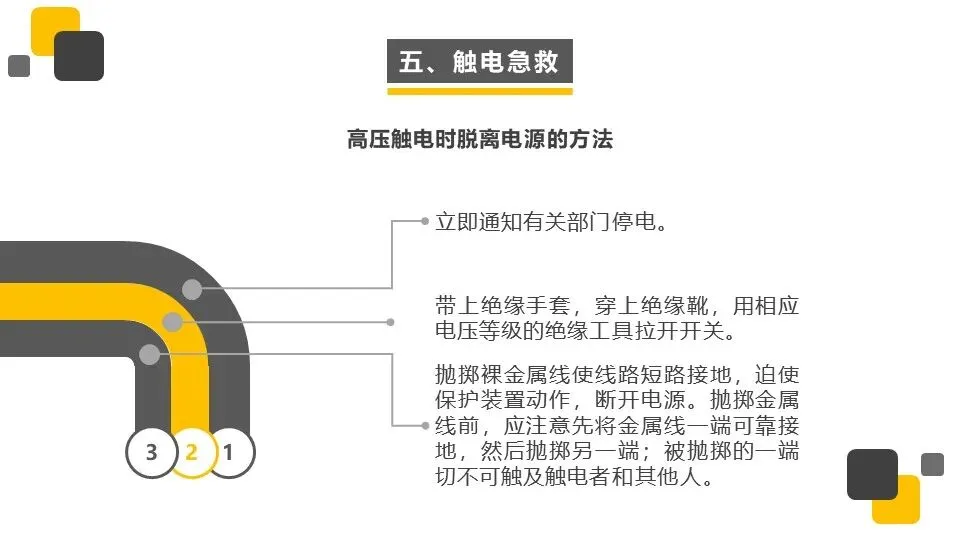 五、触电急救

高压触电时脱离电源的方法

立即通知有关部门停电。

带上绝缘手套，穿上绝缘靴，用相应电压等级的绝缘工具拉开开关。

抛掷裸金属线使线路短路接地，迫使保护装置动作，断开电源。抛掷金属线前，应注意先将金属线一端可靠接地，然后抛掷另一端；被抛掷的一端切不可触及触电者和其他人。

3 2 1